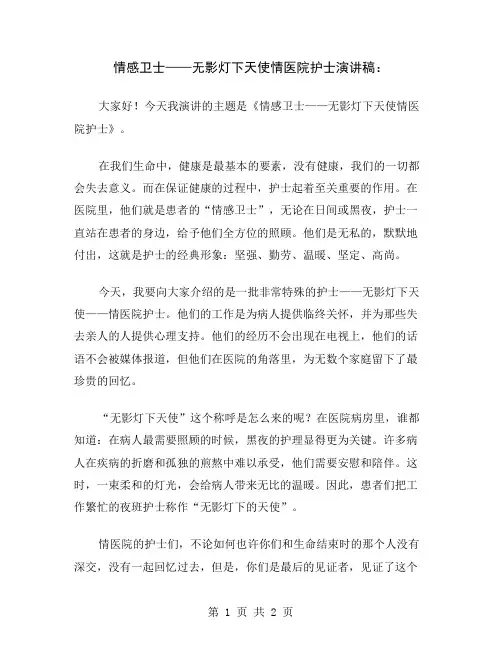 情感卫士——无影灯下天使情医院护士演讲稿：

大家好！今天我演讲的主题是《情感卫士——无影灯下天使情医院护士》。

在我们生命中，健康是最基本的要素，没有健康，我们的一切都会失去意义。而在保证健康的过程中，护士起着至关重要的作用。在医院里，他们就是患者的“情感卫士”，无论在日间或黑夜，护士一直站在患者的身边，给予他们全方位的照顾。他们是无私的，默默地付出，这就是护士的经典形象：坚强、勤劳、温暖、坚定、高尚。

今天，我要向大家介绍的是一批非常特殊的护士——无影灯下天使——情医院护士。他们的工作是为病人提供临终关怀，并为那些失去亲人的人提供心理支持。他们的经历不会出现在电视上，他们的话语不会被媒体报道，但他们在医院的角落里，为无数个家庭留下了最珍贵的回忆。

“无影灯下天使”这个称呼是怎么来的呢？在医院病房里，谁都知道：在病人最需要照顾的时候，黑夜的护理显得更为关键。许多病人在疾病的折磨和孤独的煎熬中难以承受，他们需要安慰和陪伴。这时，一束柔和的灯光，会给病人带来无比的温暖。因此，患者们把工作繁忙的夜班护士称作“无影灯下的天使”。

情医院的护士们，不论如何也许你们和生命结束时的那个人没有深交，没有一起回忆过去，但是，你们是最后的见证者，见证了这个

第 1 页 共 2 页